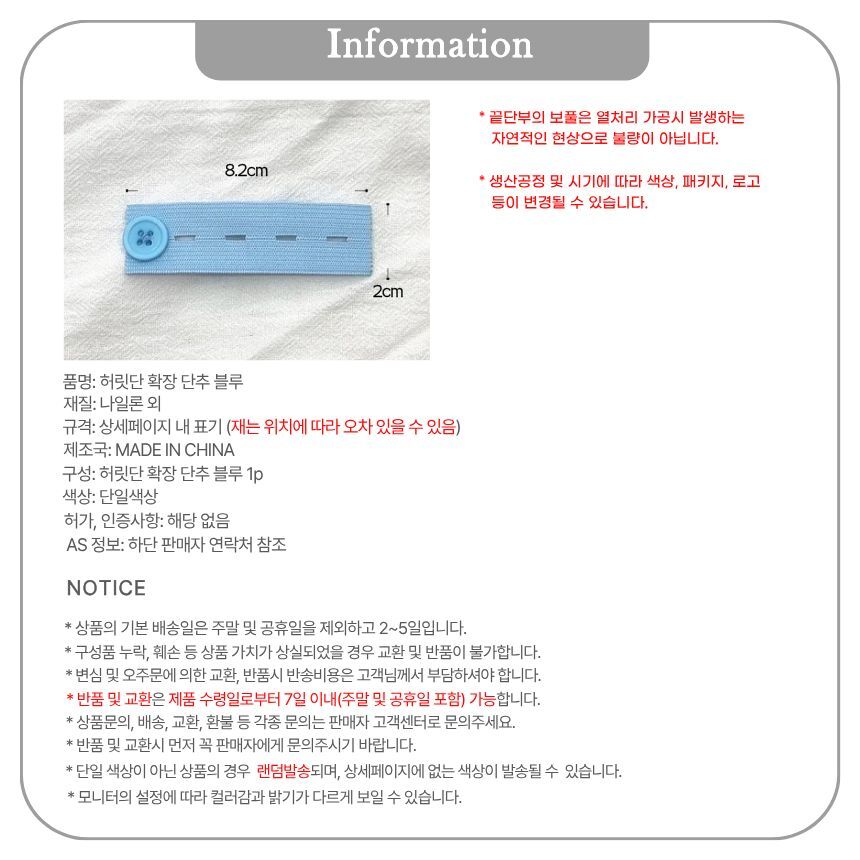 Information

8.2cm

2cm

* 끝단부의 보풀은 열처리 가공시 발생하는 자연적인 현상으로 불량이 아닙니다.

* 생산공정 및 시기에 따라 색상, 패키지, 로고 등이 변경될 수 있습니다.

품명: 허릿단 확장 단추 블루
재질: 나일론 외
규격: 상세페이지 내 표기 (재는 위치에 따라 오차 있을 수 있음)
제조국: MADE IN CHINA
구성: 허릿단 확장 단추 블루 1p
색상: 단일색상
허가, 인증사항: 해당 없음
AS 정보: 하단 판매자 연락처 참조

NOTICE

* 상품의 기본 배송일은 주말 및 공휴일을 제외하고 2~5일입니다.
* 구성품 누락, 훼손 등 상품 가치가 상실되었을 경우 교환 및 반품이 불가합니다.
* 변심 및 오주문에 의한 교환, 반품시 반송비용은 고객님께서 부담하셔야 합니다.
* 반품 및 교환은 제품 수령일로부터 7일 이내(주말 및 공휴일 포함) 가능합니다.
* 상품문의, 배송, 교환, 환불 등 각종 문의는 판매자 고객센터로 문의주세요.
* 반품 및 교환시 먼저 꼭 판매자에게 문의주시기 바랍니다.
* 단일 색상이 아닌 상품의 경우 랜덤발송되며, 상세페이지에 없는 색상이 발송될 수 있습니다.
* 모니터의 설정에 따라 컬러감과 밝기가 다르게 보일 수 있습니다.